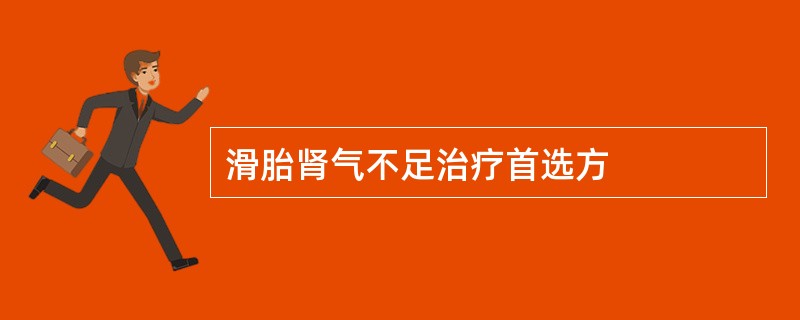 滑胎肾气不足治疗首选方